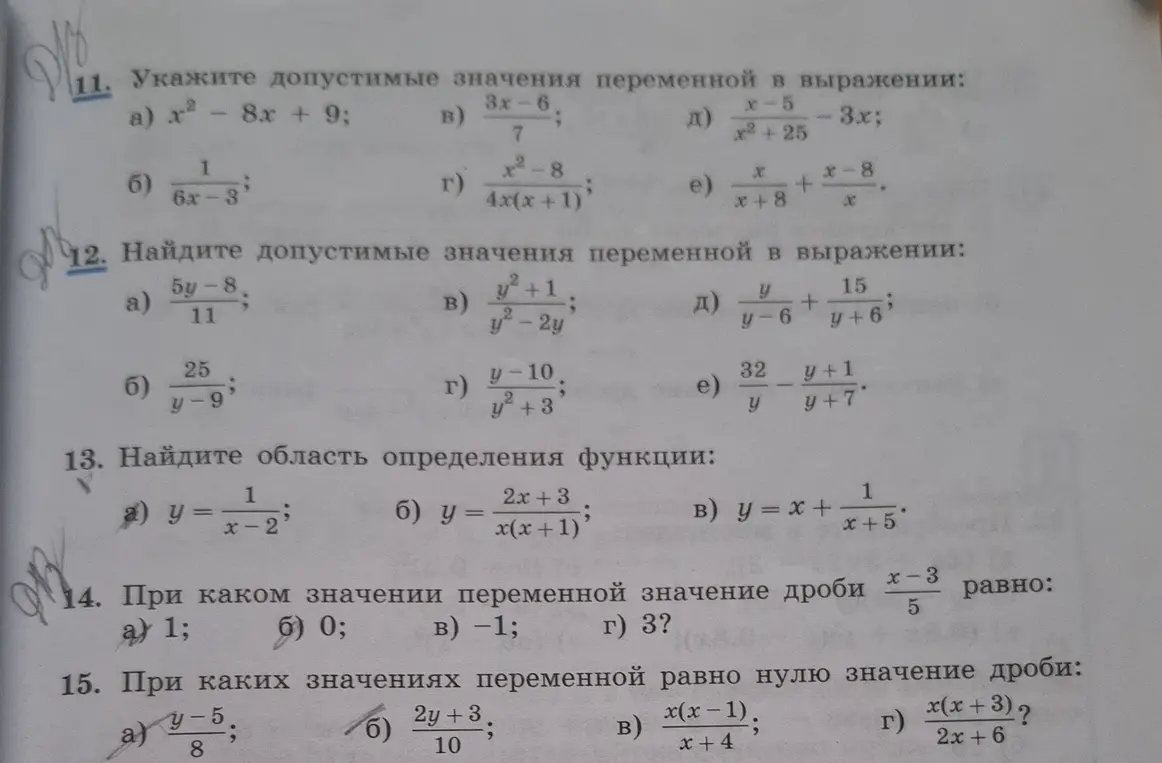 11. Укажите допустимые значения переменной в выражении:
а) $x^2 - 8x + 9$; в) $\frac{3x-6}{7}$; д) $\frac{x-5}{x^2+25} - 3x$;
б) $\frac{1}{6x-3}$; г) $\frac{x^2-8}{4x(x+1)}$; е) $\frac{x}{x+8} + \frac{x-8}{x}$.

12. Найдите допустимые значения переменной в выражении:
а) $\frac{5y-8}{11}$; в) $\frac{y^2+1}{y^2-2y}$; д) $\frac{y}{y-6} + \frac{15}{y+6}$;
б) $\frac{25}{y-9}$; г) $\frac{y-10}{y^2+3}$; е) $\frac{32}{y} - \frac{y+1}{y+7}$.

13. Найдите область определения функции:
а) $y = \frac{1}{x-2}$; б) $y = \frac{2x+3}{x(x+1)}$; в) $y = x + \frac{1}{x+5}$.

14. При каком значении переменной значение дроби $\frac{x-3}{5}$ равно:
а) 1; б) 0; в) −1; г) 3?

15. При каких значениях переменной равно нулю значение дроби:
а) $\frac{y-5}{8}$; б) $\frac{2y+3}{10}$; в) $\frac{x(x-1)}{x+4}$; г) $\frac{x(x+3)}{2x+6}$?